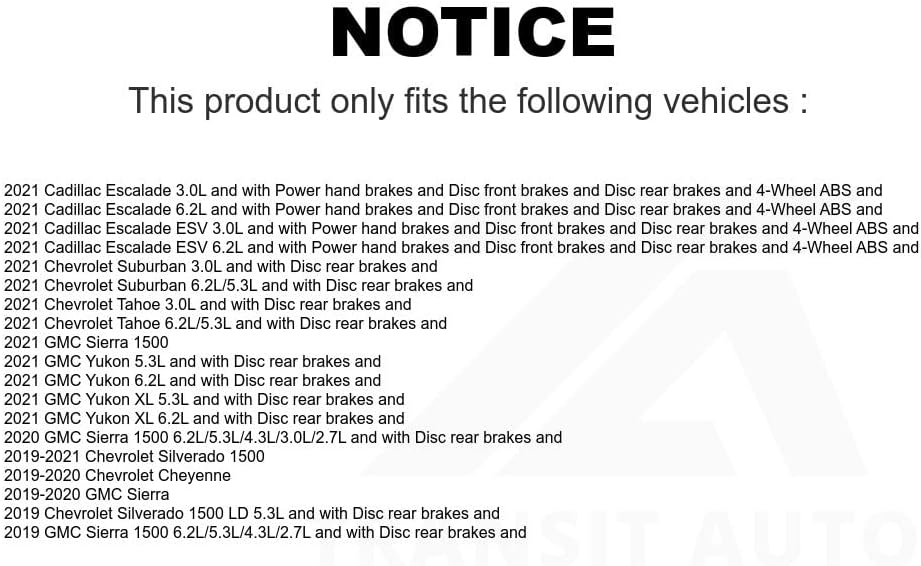 NOTICE

This product only fits the following vehicles :

2021 Cadillac Escalade 3.0L and with Power hand brakes and Disc front brakes and Disc rear brakes and 4-Wheel ABS and
2021 Cadillac Escalade 6.2L and with Power hand brakes and Disc front brakes and Disc rear brakes and 4-Wheel ABS and
2021 Cadillac Escalade ESV 3.0L and with Power hand brakes and Disc front brakes and Disc rear brakes and 4-Wheel ABS and
2021 Cadillac Escalade ESV 6.2L and with Power hand brakes and Disc front brakes and Disc rear brakes and 4-Wheel ABS and
2021 Chevrolet Suburban 3.0L and with Disc rear brakes and
2021 Chevrolet Suburban 6.2L/5.3L and with Disc rear brakes and
2021 Chevrolet Tahoe 3.0L and with Disc rear brakes and
2021 Chevrolet Tahoe 6.2L/5.3L and with Disc rear brakes and
2021 GMC Sierra 1500
2021 GMC Yukon 5.3L and with Disc rear brakes and
2021 GMC Yukon 6.2L and with Disc rear brakes and
2021 GMC Yukon XL 5.3L and with Disc rear brakes and
2021 GMC Yukon XL 6.2L and with Disc rear brakes and
2020 GMC Sierra 1500 6.2L/5.3L/4.3L/3.0L/2.7L and with Disc rear brakes and
2019-2021 Chevrolet Silverado 1500
2019-2020 Chevrolet Cheyenne
2019-2020 GMC Sierra
2019 Chevrolet Silverado 1500 LD 5.3L and with Disc rear brakes and
2019 GMC Sierra 1500 6.2L/5.3L/4.3L/2.7L and with Disc rear brakes and

TRANSIT AUTO